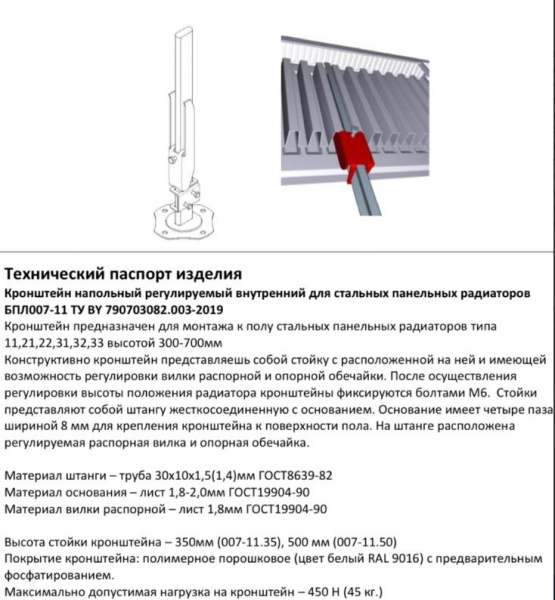 Технический паспорт изделия

Кронштейн напольный регулируемый внутренний для стальных панельных радиаторов БПЛ007-11 ТУ BY 790703082.003-2019

Кронштейн предназначен для монтажа к полу стальных панельных радиаторов типа 11,21,22,31,32,33 высотой 300-700мм

Конструктивно кронштейн представляешь собой стойку с расположенной на ней и имеющей возможность регулировки вилки распорной и опорной обечайки. После осуществления регулировки высоты положения радиатора кронштейны фиксируются болтами М6. Стойки представляют собой штангу жесткосоединенную с основанием. Основание имеет четыре паза шириной 8 мм для крепления кронштейна к поверхности пола. На штанге расположена регулируемая распорная вилка и опорная обечайка.

Материал штанги – труба 30х10х1,5(1,4)мм ГОСТ8639-82
Материал основания – лист 1,8-2,0мм ГОСТ19904-90
Материал вилки распорной – лист 1,8мм ГОСТ19904-90

Высота стойки кронштейна – 350мм (007-11.35), 500 мм (007-11.50)
Покрытие кронштейна: полимерное порошковое (цвет белый RAL 9016) с предварительным фосфатированием.
Максимально допустимая нагрузка на кронштейн – 450 Н (45 кг.)